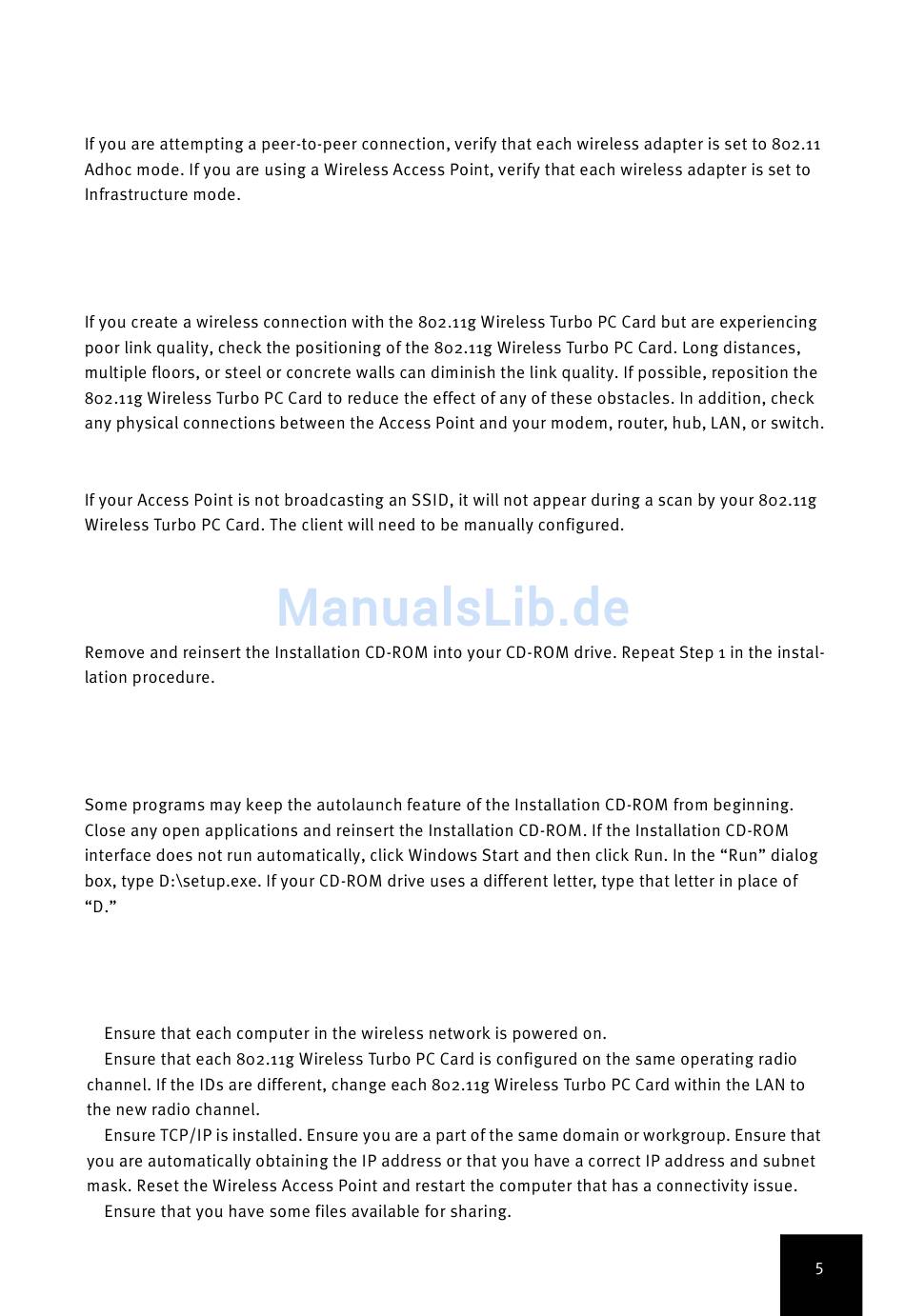 If you are attempting a peer-to-peer connection, verify that each wireless adapter is set to 802.11 Adhoc mode. If you are using a Wireless Access Point, verify that each wireless adapter is set to Infrastructure mode.

If you create a wireless connection with the 802.11g Wireless Turbo PC Card but are experiencing poor link quality, check the positioning of the 802.11g Wireless Turbo PC Card. Long distances, multiple floors, or steel or concrete walls can diminish the link quality. If possible, reposition the 802.11g Wireless Turbo PC Card to reduce the effect of any of these obstacles. In addition, check any physical connections between the Access Point and your modem, router, hub, LAN, or switch.

If your Access Point is not broadcasting an SSID, it will not appear during a scan by your 802.11g Wireless Turbo PC Card. The client will need to be manually configured.

ManualsLib.de

Remove and reinsert the Installation CD-ROM into your CD-ROM drive. Repeat Step 1 in the installation procedure.

Some programs may keep the autolaunch feature of the Installation CD-ROM from beginning. Close any open applications and reinsert the Installation CD-ROM. If the Installation CD-ROM interface does not run automatically, click Windows Start and then click Run. In the “Run” dialog box, type D:\setup.exe. If your CD-ROM drive uses a different letter, type that letter in place of “D.”

Ensure that each computer in the wireless network is powered on.
Ensure that each 802.11g Wireless Turbo PC Card is configured on the same operating radio channel. If the IDs are different, change each 802.11g Wireless Turbo PC Card within the LAN to the new radio channel.
Ensure TCP/IP is installed. Ensure you are a part of the same domain or workgroup. Ensure that you are automatically obtaining the IP address or that you have a correct IP address and subnet mask. Reset the Wireless Access Point and restart the computer that has a connectivity issue.
Ensure that you have some files available for sharing.

5